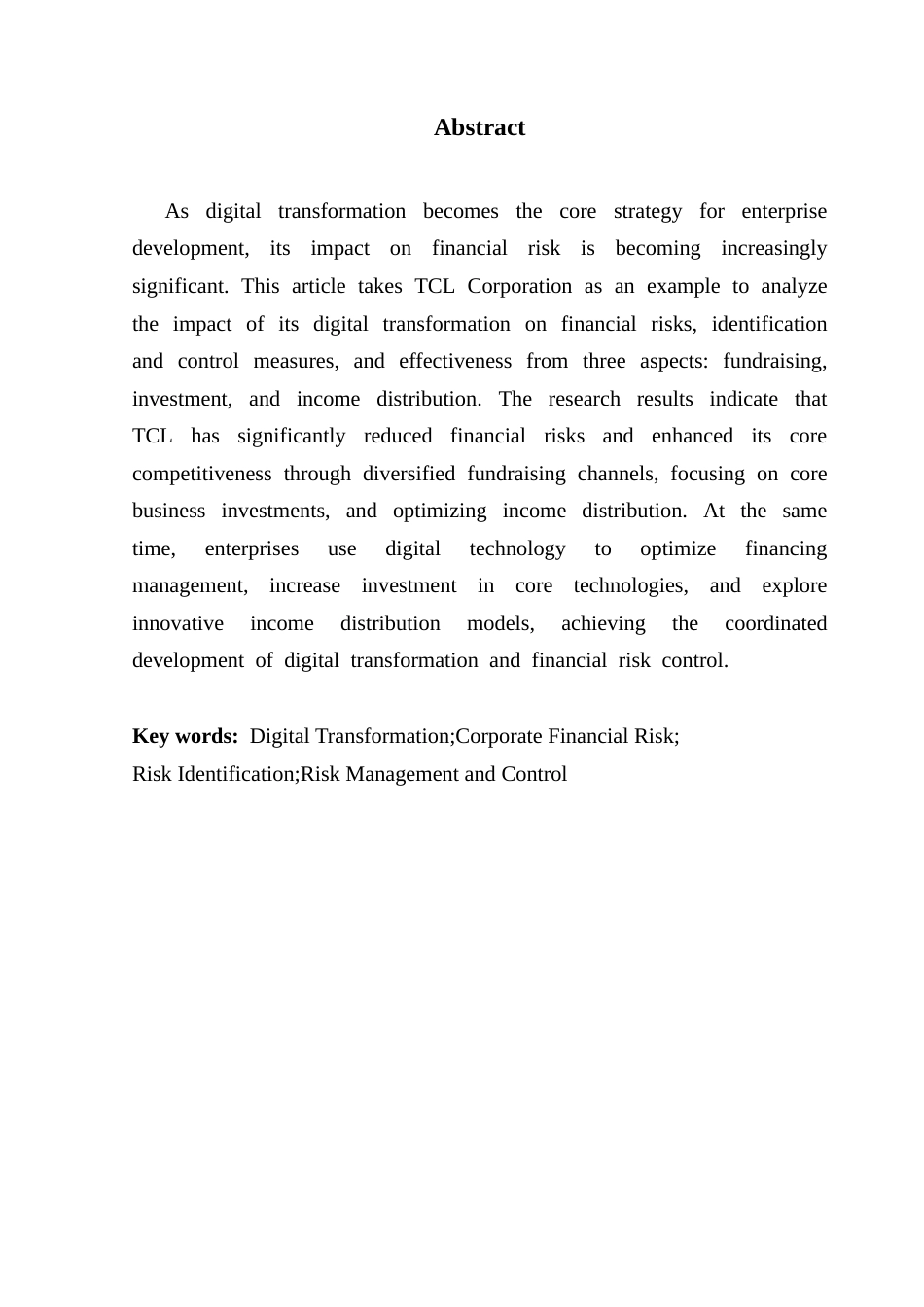 Abstract

As digital transformation becomes the core strategy for enterprise development, its impact on financial risk is becoming increasingly significant. This article takes TCL Corporation as an example to analyze the impact of its digital transformation on financial risks, identification and control measures, and effectiveness from three aspects: fundraising, investment, and income distribution. The research results indicate that TCL has significantly reduced financial risks and enhanced its core competitiveness through diversified fundraising channels, focusing on core business investments, and optimizing income distribution. At the same time, enterprises use digital technology to optimize financing management, increase investment in core technologies, and explore innovative income distribution models, achieving the coordinated development of digital transformation and financial risk control.

Key words: Digital Transformation;Corporate Financial Risk; Risk Identification;Risk Management and Control